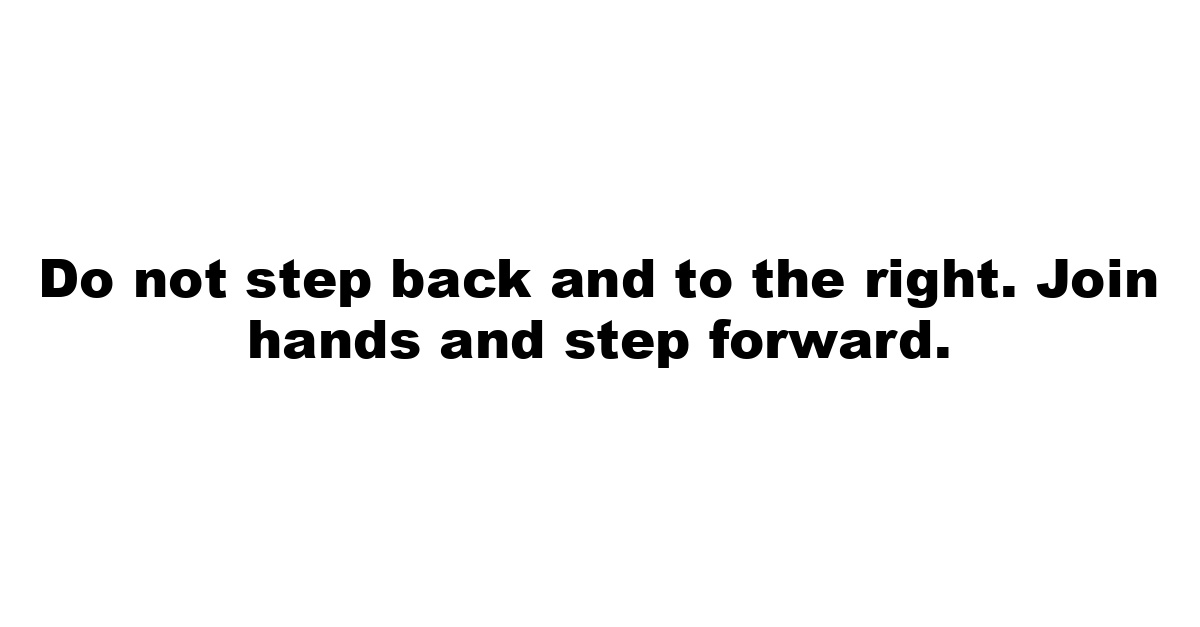 Do not step back and to the right. Join hands and step forward.